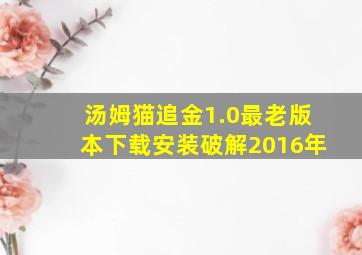 汤姆猫追金1.0最老版本下载安装破解2016年